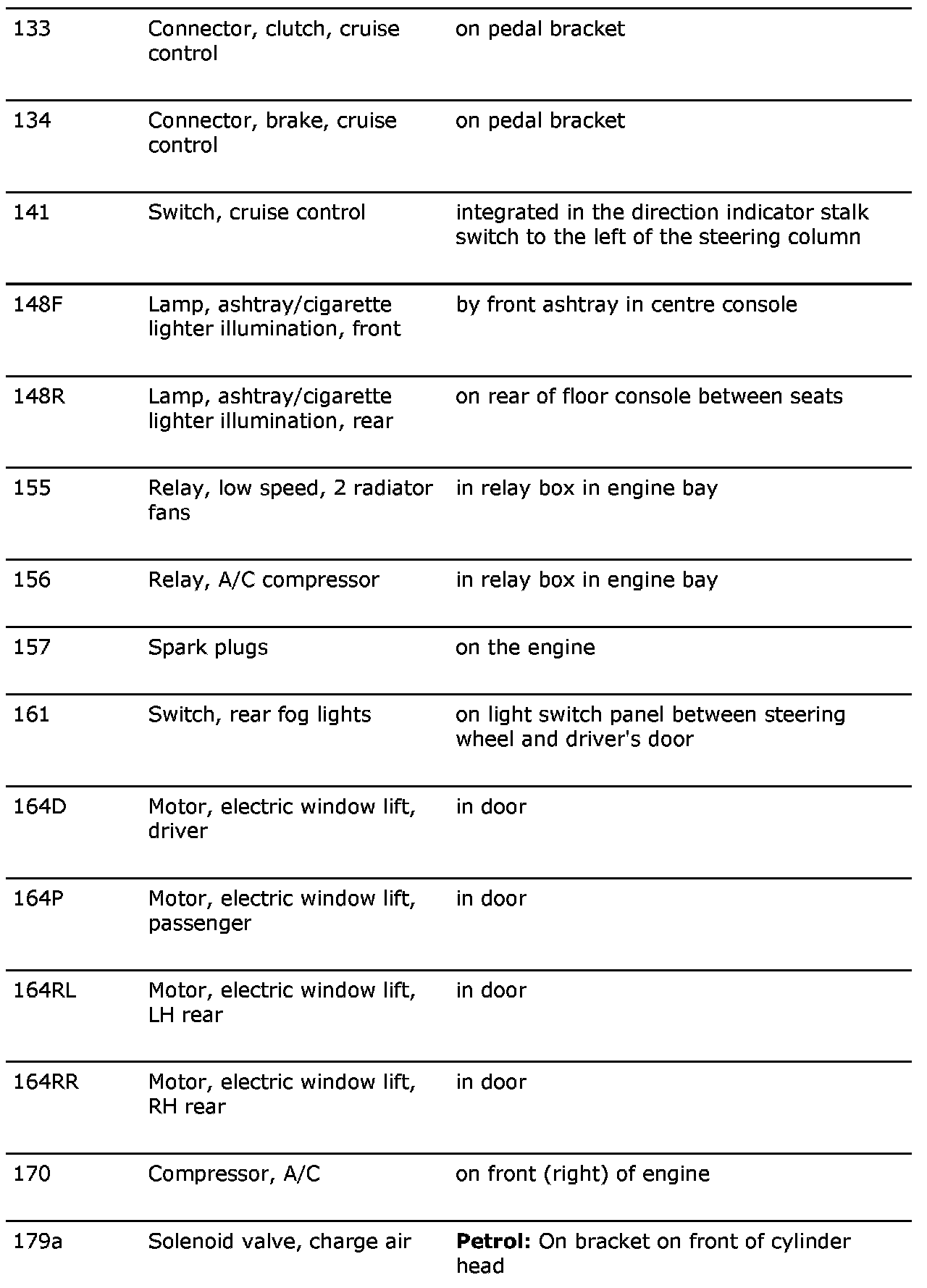 | | | |
|---|---|---|
| 133 | Connector, clutch, cruise control | on pedal bracket |
| 134 | Connector, brake, cruise control | on pedal bracket |
| 141 | Switch, cruise control | integrated in the direction indicator stalk switch to the left of the steering column |
| 148F | Lamp, ashtray/cigarette lighter illumination, front | by front ashtray in centre console |
| 148R | Lamp, ashtray/cigarette lighter illumination, rear | on rear of floor console between seats |
| 155 | Relay, low speed, 2 radiator fans | in relay box in engine bay |
| 156 | Relay, A/C compressor | in relay box in engine bay |
| 157 | Spark plugs | on the engine |
| 161 | Switch, rear fog lights | on light switch panel between steering wheel and driver's door |
| 164D | Motor, electric window lift, driver | in door |
| 164P | Motor, electric window lift, passenger | in door |
| 164RL | Motor, electric window lift, LH rear | in door |
| 164RR | Motor, electric window lift, RH rear | in door |
| 170 | Compressor, A/C | on front (right) of engine |
| 179a | Solenoid valve, charge air | **Petrol:** On bracket on front of cylinder head |